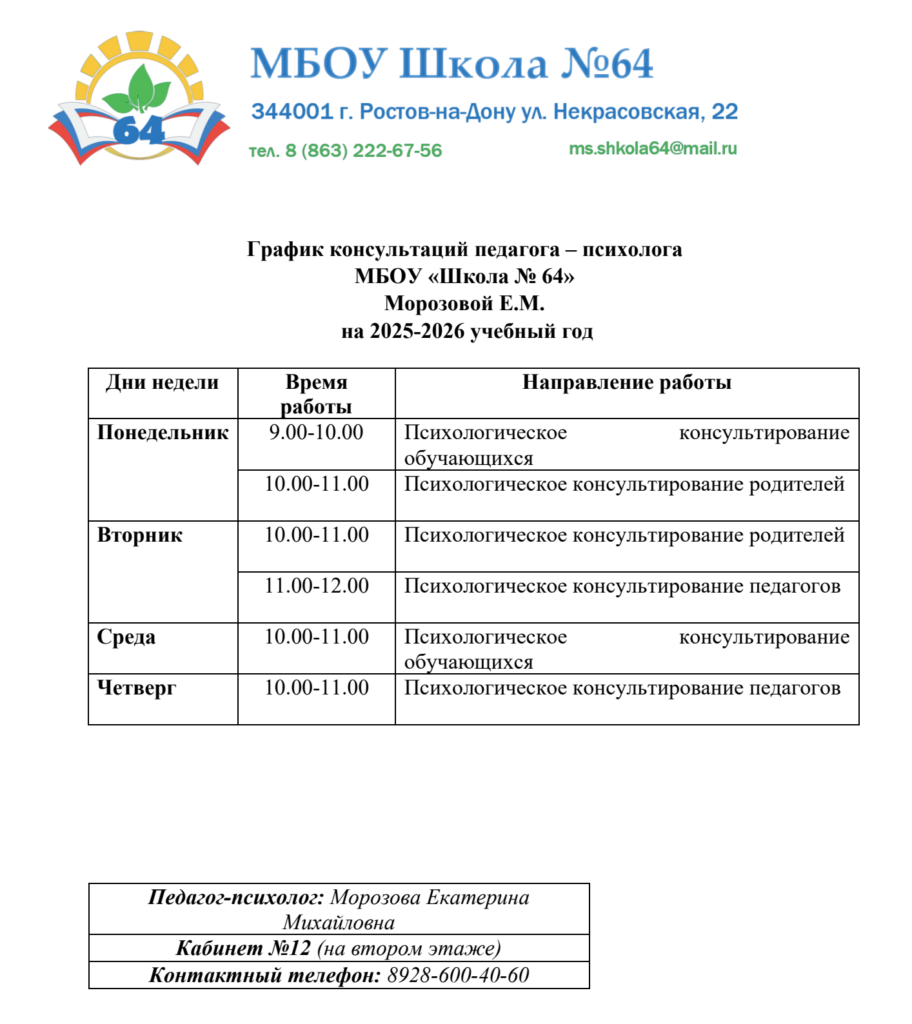 64

МБОУ Школа №64

344001 г. Ростов-на-Дону ул. Некрасовская, 22

тел. 8 (863) 222-67-56

ms.shkola64@mail.ru

График консультаций педагога – психолога
МБОУ «Школа № 64»
Морозовой Е.М.
на 2025-2026 учебный год

| Дни недели | Время работы | Направление работы |
|---|---|---|
| Понедельник | 9.00-10.00 | Психологическое консультирование обучающихся |
| | 10.00-11.00 | Психологическое консультирование родителей |
| Вторник | 10.00-11.00 | Психологическое консультирование родителей |
| | 11.00-12.00 | Психологическое консультирование педагогов |
| Среда | 10.00-11.00 | Психологическое консультирование обучающихся |
| Четверг | 10.00-11.00 | Психологическое консультирование педагогов |

| Педагог-психолог: Морозова Екатерина Михайловна |
|---|
| Кабинет №12 (на втором этаже) |
| Контактный телефон: 8928-600-40-60 |